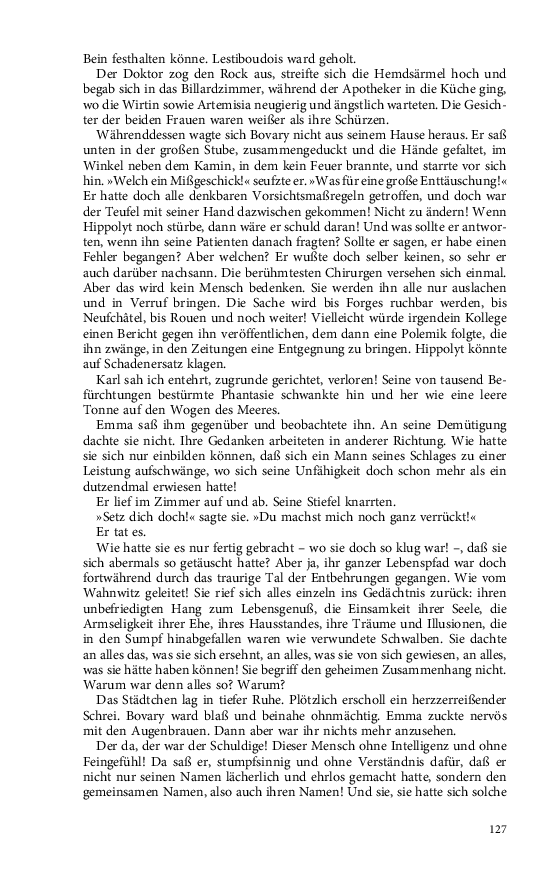 Bein festhalten könne. Lestiboudois ward geholt.

Der Doktor zog den Rock aus, streifte sich die Hemdsärmel hoch und begab sich in das Billardzimmer, während der Apotheker in die Küche ging, wo die Wirtin sowie Artemisia neugierig und ängstlich warteten. Die Gesichter der beiden Frauen waren weißer als ihre Schürzen.

Währenddessen wagte sich Bovary nicht aus seinem Hause heraus. Er saß unten in der großen Stube, zusammengeduckt und die Hände gefaltet, im Winkel neben dem Kamin, in dem kein Feuer brannte, und starrte vor sich hin. »Welch ein Mißgeschick!« seufzte er. »Was für eine große Enttäuschung!« Er hatte doch alle denkbaren Vorsichtsmaßregeln getroffen, und doch war der Teufel mit seiner Hand dazwischen gekommen! Nicht zu ändern! Wenn Hippolyt noch stürbe, dann wäre er schuld daran! Und was sollte er antworten, wenn ihn seine Patienten danach fragten? Sollte er sagen, er habe einen Fehler begangen? Aber welchen? Er wußte doch selber keinen, so sehr er auch darüber nachsann. Die berühmtesten Chirurgen versehen sich einmal. Aber das wird kein Mensch bedenken. Sie werden ihn alle nur auslachen und in Verruf bringen. Die Sache wird bis Forges ruchbar werden, bis Neufchâtel, bis Rouen und noch weiter! Vielleicht würde irgendein Kollege einen Bericht gegen ihn veröffentlichen, dem dann eine Polemik folgte, die ihn zwänge, in den Zeitungen eine Entgegnung zu bringen. Hippolyt könnte auf Schadenersatz klagen.

Karl sah ich entehrt, zugrunde gerichtet, verloren! Seine von tausend Befürchtungen bestürmte Phantasie schwankte hin und her wie eine leere Tonne auf den Wogen des Meeres.

Emma saß ihm gegenüber und beobachtete ihn. An seine Demütigung dachte sie nicht. Ihre Gedanken arbeiteten in anderer Richtung. Wie hatte sie sich nur einbilden können, daß sich ein Mann seines Schlages zu einer Leistung aufschwänge, wo sich seine Unfähigkeit doch schon mehr als ein dutzendmal erwiesen hatte!

Er lief im Zimmer auf und ab. Seine Stiefel knarrten.

»Setz dich doch!« sagte sie. »Du machst mich noch ganz verrückt!«

Er tat es.

Wie hatte sie es nur fertig gebracht – wo sie doch so klug war! –, daß sie sich abermals so getäuscht hatte? Aber ja, ihr ganzer Lebenspfad war doch fortwährend durch das traurige Tal der Entbehrungen gegangen. Wie vom Wahnwitz geleitet! Sie rief sich alles einzeln ins Gedächtnis zurück: ihren unbefriedigten Hang zum Lebensgenuß, die Einsamkeit ihrer Seele, die Armseligkeit ihrer Ehe, ihres Hausstandes, ihre Träume und Illusionen, die in den Sumpf hinabgefallen waren wie verwundete Schwalben. Sie dachte an alles das, was sie sich ersehnt, an alles, was sie von sich gewiesen, an alles, was sie hätte haben können! Sie begriff den geheimen Zusammenhang nicht. Warum war denn alles so? Warum?

Das Städtchen lag in tiefer Ruhe. Plötzlich erscholl ein herzzerreißender Schrei. Bovary ward blaß und beinahe ohnmächtig. Emma zuckte nervös mit den Augenbrauen. Dann aber war ihr nichts mehr anzusehen.

Der da, der war der Schuldige! Dieser Mensch ohne Intelligenz und ohne Feingefühl! Da saß er, stumpfsinnig und ohne Verständnis dafür, daß er nicht nur seinen Namen lächerlich und ehrlos gemacht hatte, sondern den gemeinsamen Namen, also auch ihren Namen! Und sie, sie hatte sich solche

127